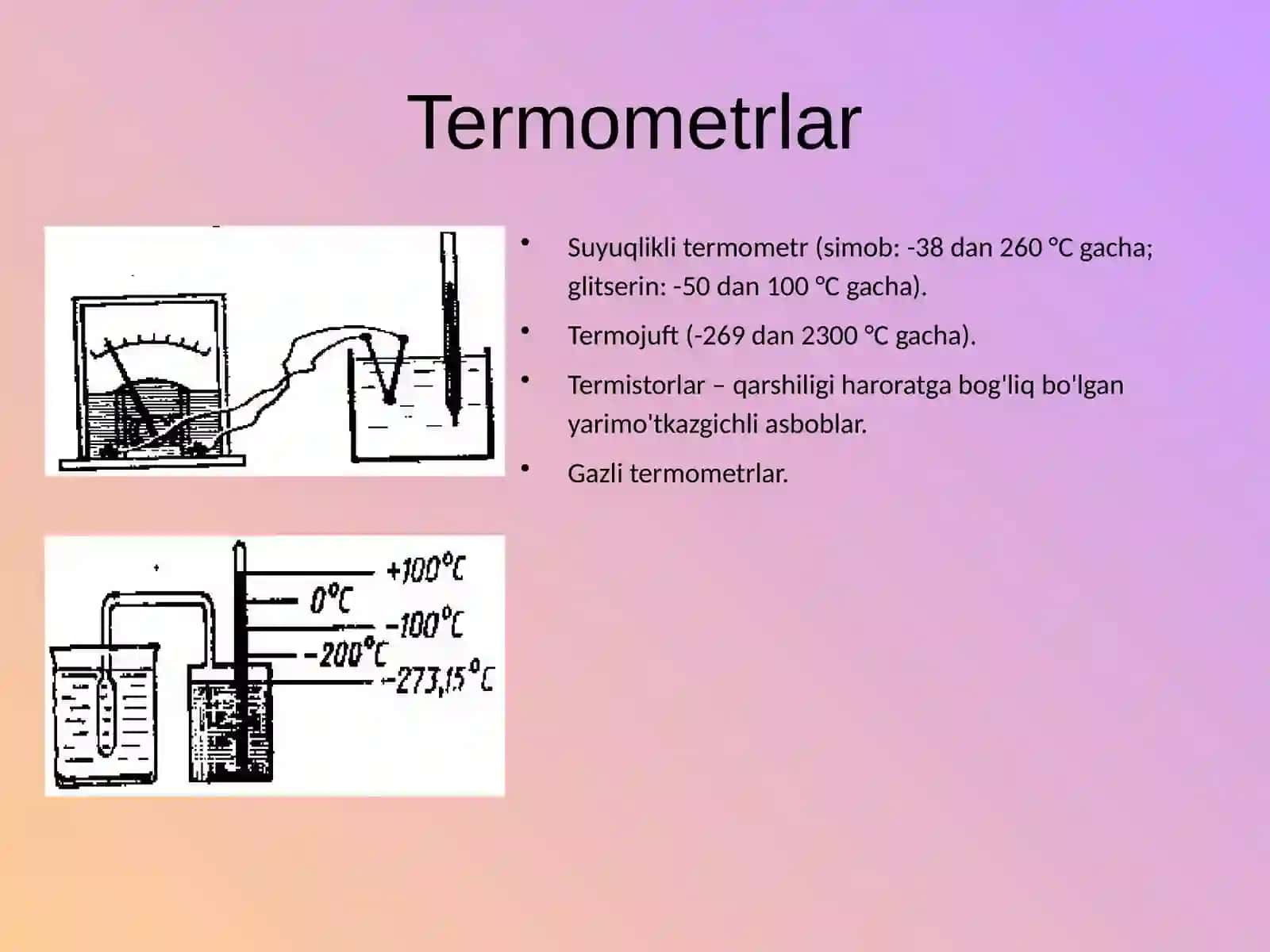 Termometrlar

+100°C
0°C
−100°C
−200°C
−273,15°C

• Suyuqlikli termometr (simob: -38 dan 260 °C gacha; glitserin: -50 dan 100 °C gacha).
• Termojuft (-269 dan 2300 °C gacha).
• Termistorlar – qarshiligi haroratga bog'liq bo'lgan yarimo'tkazgichli asboblar.
• Gazli termometrlar.